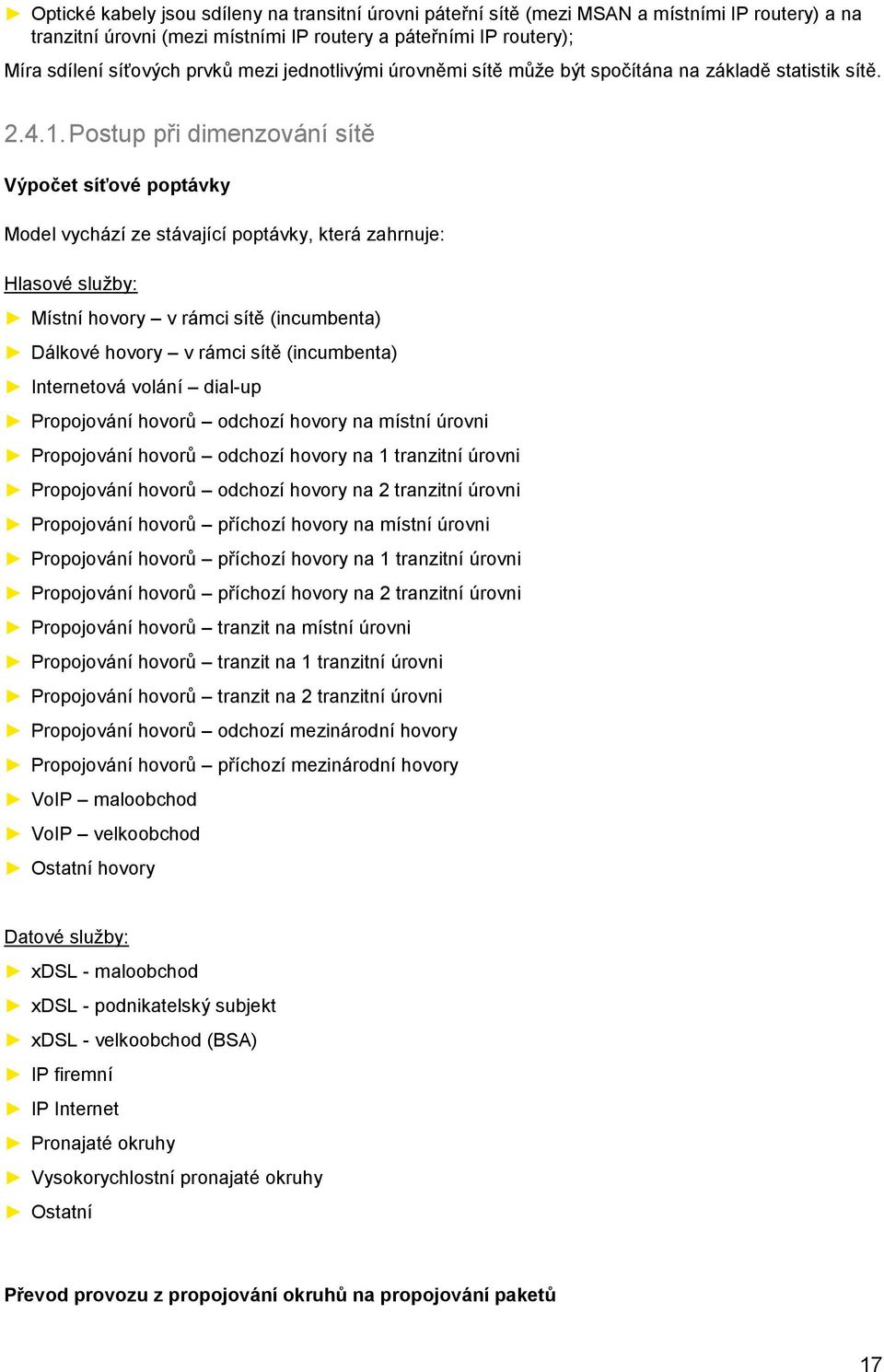 ► Optické kabely jsou sdíleny na transitní úrovni páteřní sítě (mezi MSAN a místními IP routery) a na tranzitní úrovni (mezi místními IP routery a páteřními IP routery);

Míra sdílení síťových prvků mezi jednotlivými úrovněmi sítě může být spočítána na základě statistik sítě.

2.4.1. Postup při dimenzování sítě

Výpočet síťové poptávky

Model vychází ze stávající poptávky, která zahrnuje:

Hlasové služby:

► Místní hovory – v rámci sítě (incumbenta)
► Dálkové hovory – v rámci sítě (incumbenta)
► Internetová volání – dial-up
► Propojování hovorů – odchozí hovory na místní úrovni
► Propojování hovorů – odchozí hovory na 1 tranzitní úrovni
► Propojování hovorů – odchozí hovory na 2 tranzitní úrovni
► Propojování hovorů – příchozí hovory na místní úrovni
► Propojování hovorů – příchozí hovory na 1 tranzitní úrovni
► Propojování hovorů – příchozí hovory na 2 tranzitní úrovni
► Propojování hovorů – tranzit na místní úrovni
► Propojování hovorů – tranzit na 1 tranzitní úrovni
► Propojování hovorů – tranzit na 2 tranzitní úrovni
► Propojování hovorů – odchozí mezinárodní hovory
► Propojování hovorů – příchozí mezinárodní hovory
► VoIP – maloobchod
► VoIP – velkoobchod
► Ostatní hovory

Datové služby:

► xDSL - maloobchod
► xDSL - podnikatelský subjekt
► xDSL - velkoobchod (BSA)
► IP firemní
► IP Internet
► Pronajaté okruhy
► Vysokorychlostní pronajaté okruhy
► Ostatní

Převod provozu z propojování okruhů na propojování paketů

17